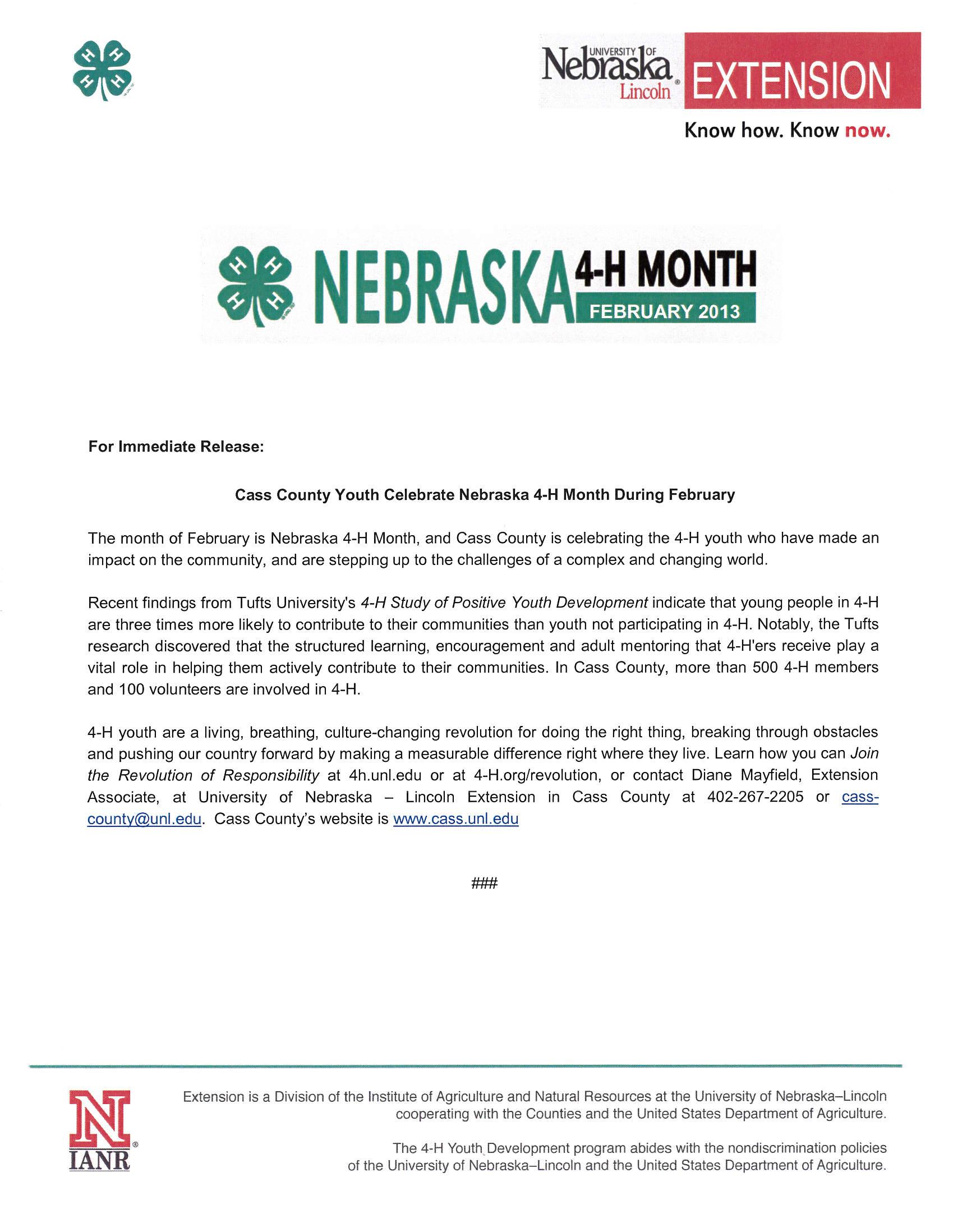 H H H H

UNIVERSITY OF Nebraska Lincoln EXTENSION

Know how. Know now.

H H H H NEBRASKA 4-H MONTH FEBRUARY 2013

For Immediate Release:

Cass County Youth Celebrate Nebraska 4-H Month During February

The month of February is Nebraska 4-H Month, and Cass County is celebrating the 4-H youth who have made an impact on the community, and are stepping up to the challenges of a complex and changing world.

Recent findings from Tufts University's 4-H Study of Positive Youth Development indicate that young people in 4-H are three times more likely to contribute to their communities than youth not participating in 4-H. Notably, the Tufts research discovered that the structured learning, encouragement and adult mentoring that 4-H'ers receive play a vital role in helping them actively contribute to their communities. In Cass County, more than 500 4-H members and 100 volunteers are involved in 4-H.

4-H youth are a living, breathing, culture-changing revolution for doing the right thing, breaking through obstacles and pushing our country forward by making a measurable difference right where they live. Learn how you can Join the Revolution of Responsibility at 4h.unl.edu or at 4-H.org/revolution, or contact Diane Mayfield, Extension Associate, at University of Nebraska – Lincoln Extension in Cass County at 402-267-2205 or cass-county@unl.edu. Cass County's website is www.cass.unl.edu

###

N IANR

Extension is a Division of the Institute of Agriculture and Natural Resources at the University of Nebraska–Lincoln cooperating with the Counties and the United States Department of Agriculture.

The 4-H Youth Development program abides with the nondiscrimination policies of the University of Nebraska–Lincoln and the United States Department of Agriculture.